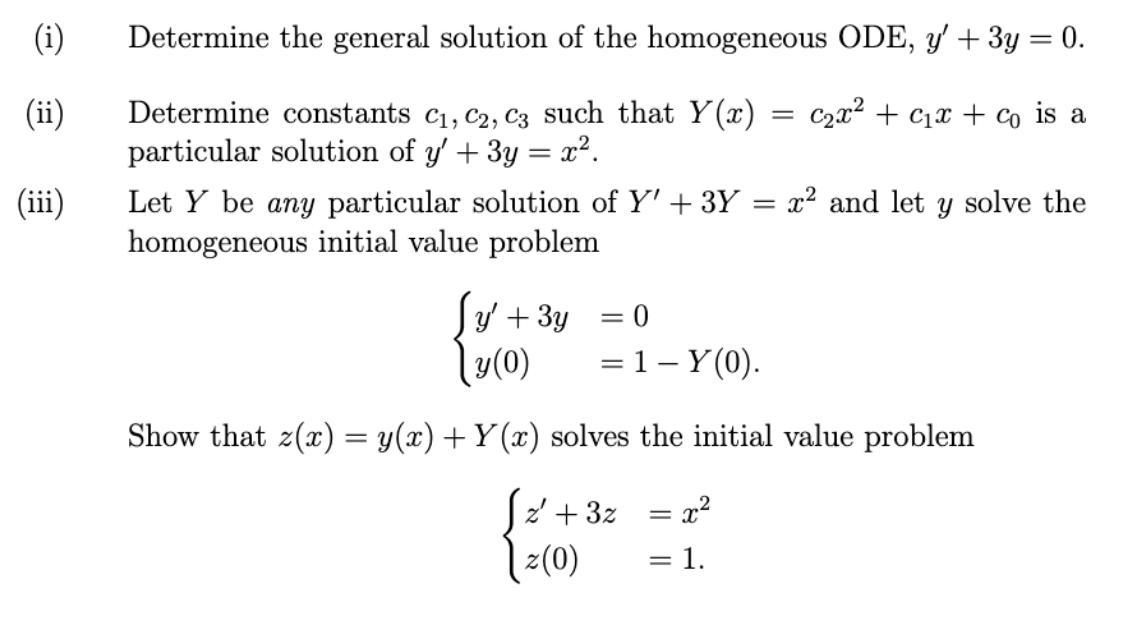 (i) Determine the general solution of the homogeneous ODE, $y' + 3y = 0$.

(ii) Determine constants $c_1, c_2, c_3$ such that $Y(x) = c_2x^2 + c_1x + c_0$ is a particular solution of $y' + 3y = x^2$.

(iii) Let $Y$ be *any* particular solution of $Y' + 3Y = x^2$ and let $y$ solve the homogeneous initial value problem

$$\begin{cases} y' + 3y &= 0 \\ y(0) &= 1 - Y(0). \end{cases}$$

Show that $z(x) = y(x) + Y(x)$ solves the initial value problem

$$\begin{cases} z' + 3z &= x^2 \\ z(0) &= 1. \end{cases}$$